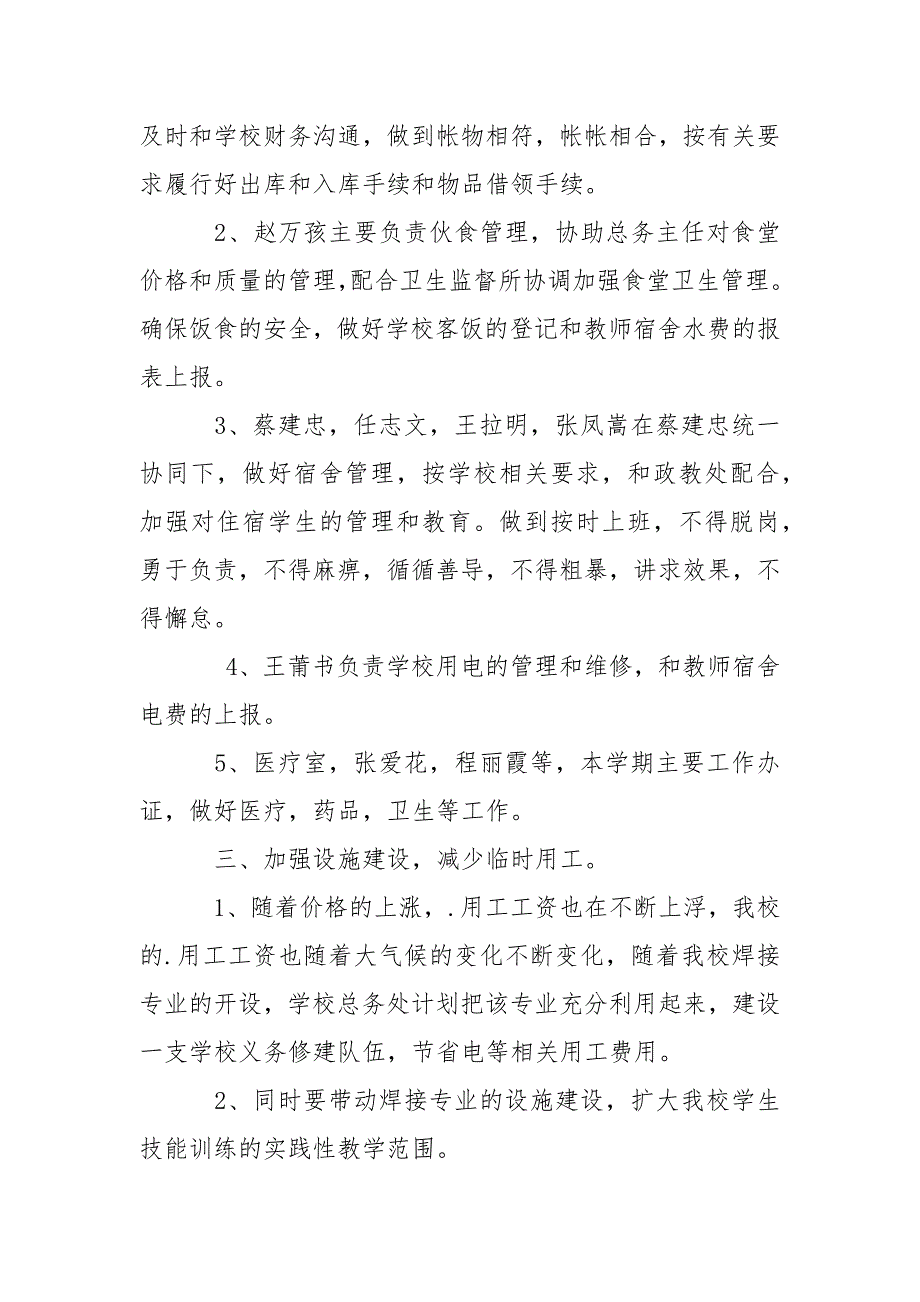 及时和学校财务沟通，做到帐物相符，帐帐相合，按有关要求履行好出库和入库手续和物品借领手续。

2、赵万孩主要负责伙食管理，协助总务主任对食堂价格和质量的管理,配合卫生监督所协调加强食堂卫生管理。确保饭食的安全，做好学校客饭的登记和教师宿舍水费的报表上报。

3、蔡建忠，任志文，王拉明，张凤嵩在蔡建忠统一协同下，做好宿舍管理，按学校相关要求，和政教处配合，加强对住宿学生的管理和教育。做到按时上班，不得脱岗，勇于负责，不得麻痹，循循善导，不得粗暴，讲求效果，不得懈怠。

4、王莆书负责学校用电的管理和维修，和教师宿舍电费的上报。

5、医疗室，张爱花，程丽霞等，本学期主要工作办证，做好医疗，药品，卫生等工作。

三、加强设施建设，减少临时用工。

1、随着价格的上涨，.用工工资也在不断上浮，我校的.用工工资也随着大气候的变化不断变化，随着我校焊接专业的开设，学校总务处计划把该专业充分利用起来，建设一支学校义务修建队伍，节省电等相关用工费用。

2、同时要带动焊接专业的设施建设，扩大我校学生技能训练的实践性教学范围。